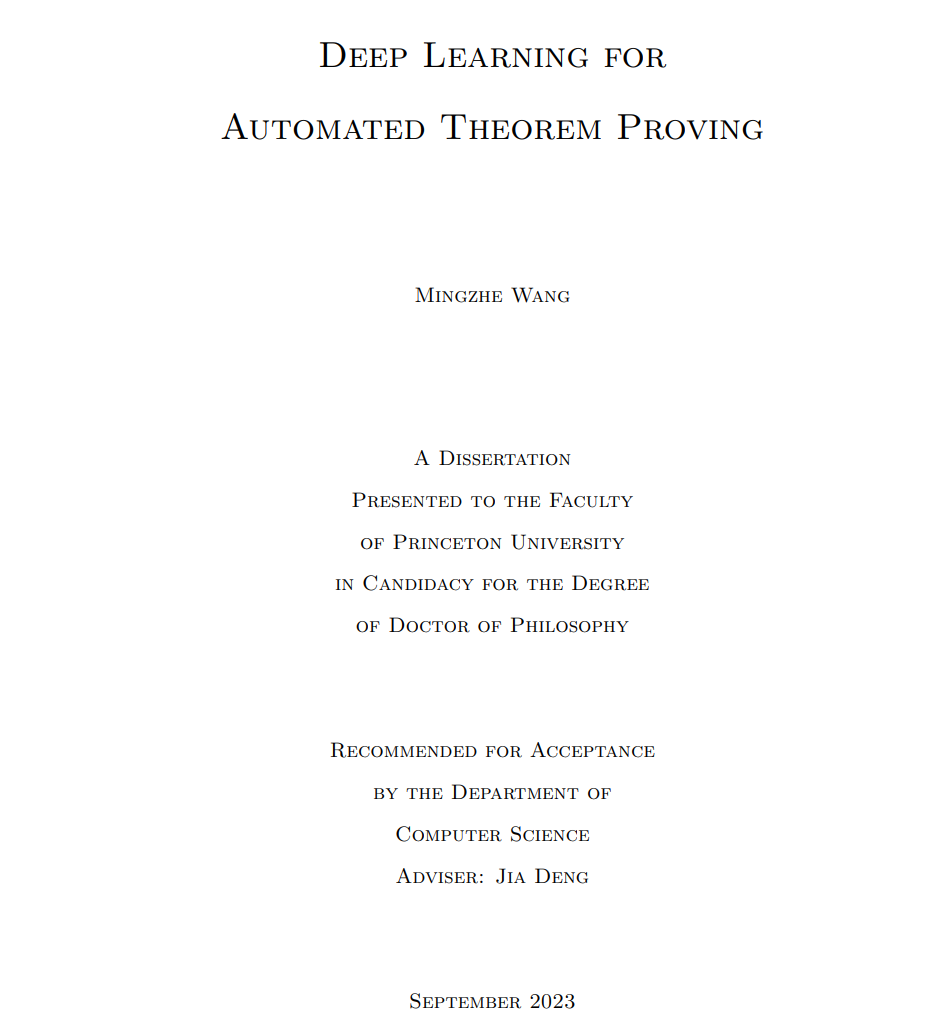 Deep Learning for Automated Theorem Proving

Mingzhe Wang

A Dissertation Presented to the Faculty of Princeton University in Candidacy for the Degree of Doctor of Philosophy

Recommended for Acceptance by the Department of Computer Science
Adviser: Jia Deng

September 2023